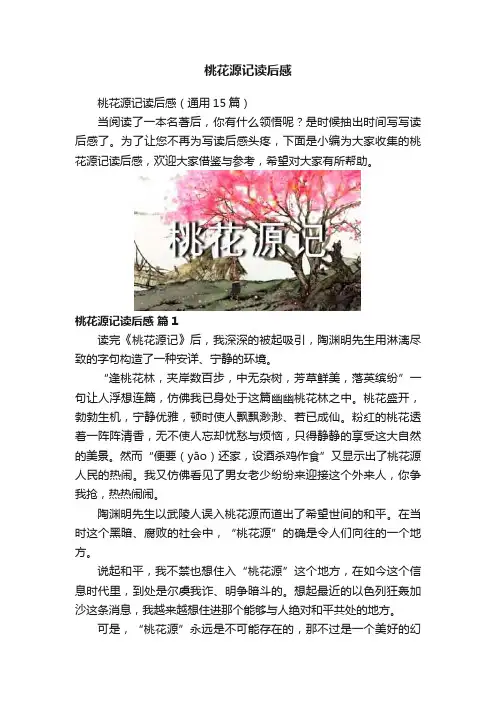 桃花源记读后感

桃花源记读后感（通用15篇）

当阅读了一本名著后，你有什么领悟呢？是时候抽出时间写写读后感了。为了让您不再为写读后感头疼，下面是小编为大家收集的桃花源记读后感，欢迎大家借鉴与参考，希望对大家有所帮助。

桃花源记

桃花源记读后感 篇1

读完《桃花源记》后，我深深的被起吸引，陶渊明先生用淋漓尽致的字句构造了一种安详、宁静的环境。

“逢桃花林，夹岸数百步，中无杂树，芳草鲜美，落英缤纷”一句让人浮想连篇，仿佛我已身处于这篇幽幽桃花林之中。桃花盛开，勃勃生机，宁静优雅，顿时使人飘飘渺渺、若已成仙。粉红的桃花透着一阵阵清香，无不使人忘却忧愁与烦恼，只得静静的享受这大自然的美景。然而“便要（yāo）还家，设酒杀鸡作食”又显示出了桃花源人民的热闹。我又仿佛看见了男女老少纷纷来迎接这个外来人，你争我抢，热热闹闹。

陶渊明先生以武陵人误入桃花源而道出了希望世间的和平。在当时这个黑暗、腐败的社会中，“桃花源”的确是令人们向往的一个地方。

说起和平，我不禁也想住入“桃花源”这个地方，在如今这个信息时代里，到处是尔虞我诈、明争暗斗的。想起最近的以色列狂轰加沙这条消息，我越来越想住进那个能够与人绝对和平共处的地方。

可是，“桃花源”永远是不可能存在的，那不过是一个美好的幻